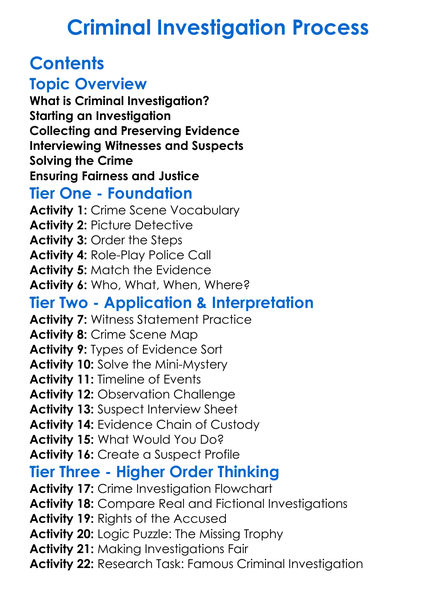 Criminal Investigation Process

Contents

Topic Overview

What is Criminal Investigation?
Starting an Investigation
Collecting and Preserving Evidence
Interviewing Witnesses and Suspects
Solving the Crime
Ensuring Fairness and Justice

Tier One - Foundation

Activity 1: Crime Scene Vocabulary
Activity 2: Picture Detective
Activity 3: Order the Steps
Activity 4: Role-Play Police Call
Activity 5: Match the Evidence
Activity 6: Who, What, When, Where?

Tier Two - Application & Interpretation

Activity 7: Witness Statement Practice
Activity 8: Crime Scene Map
Activity 9: Types of Evidence Sort
Activity 10: Solve the Mini-Mystery
Activity 11: Timeline of Events
Activity 12: Observation Challenge
Activity 13: Suspect Interview Sheet
Activity 14: Evidence Chain of Custody
Activity 15: What Would You Do?
Activity 16: Create a Suspect Profile

Tier Three - Higher Order Thinking

Activity 17: Crime Investigation Flowchart
Activity 18: Compare Real and Fictional Investigations
Activity 19: Rights of the Accused
Activity 20: Logic Puzzle: The Missing Trophy
Activity 21: Making Investigations Fair
Activity 22: Research Task: Famous Criminal Investigation